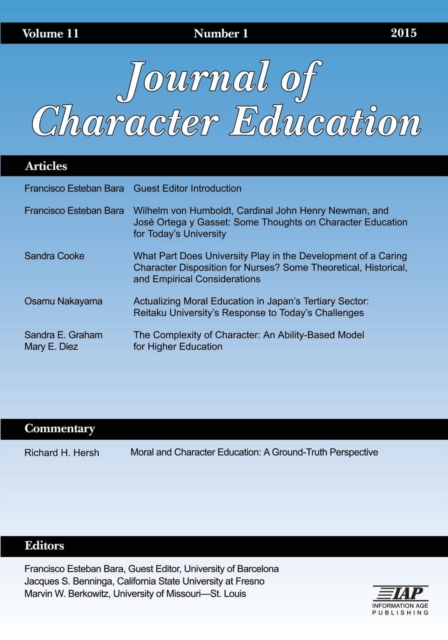 Volume 11 Number 1 2015

Journal of Character Education

Articles

Francisco Esteban Bara Guest Editor Introduction

Francisco Esteban Bara Wilhelm von Humboldt, Cardinal John Henry Newman, and José Ortega y Gasset: Some Thoughts on Character Education for Today's University

Sandra Cooke What Part Does University Play in the Development of a Caring Character Disposition for Nurses? Some Theoretical, Historical, and Empirical Considerations

Osamu Nakayama Actualizing Moral Education in Japan's Tertiary Sector: Reitaku University's Response to Today's Challenges

Sandra E. Graham
Mary E. Diez The Complexity of Character: An Ability-Based Model for Higher Education

Commentary

Richard H. Hersh Moral and Character Education: A Ground-Truth Perspective

Editors

Francisco Esteban Bara, Guest Editor, University of Barcelona
Jacques S. Benninga, California State University at Fresno
Marvin W. Berkowitz, University of Missouri—St. Louis

IAP
INFORMATION AGE PUBLISHING